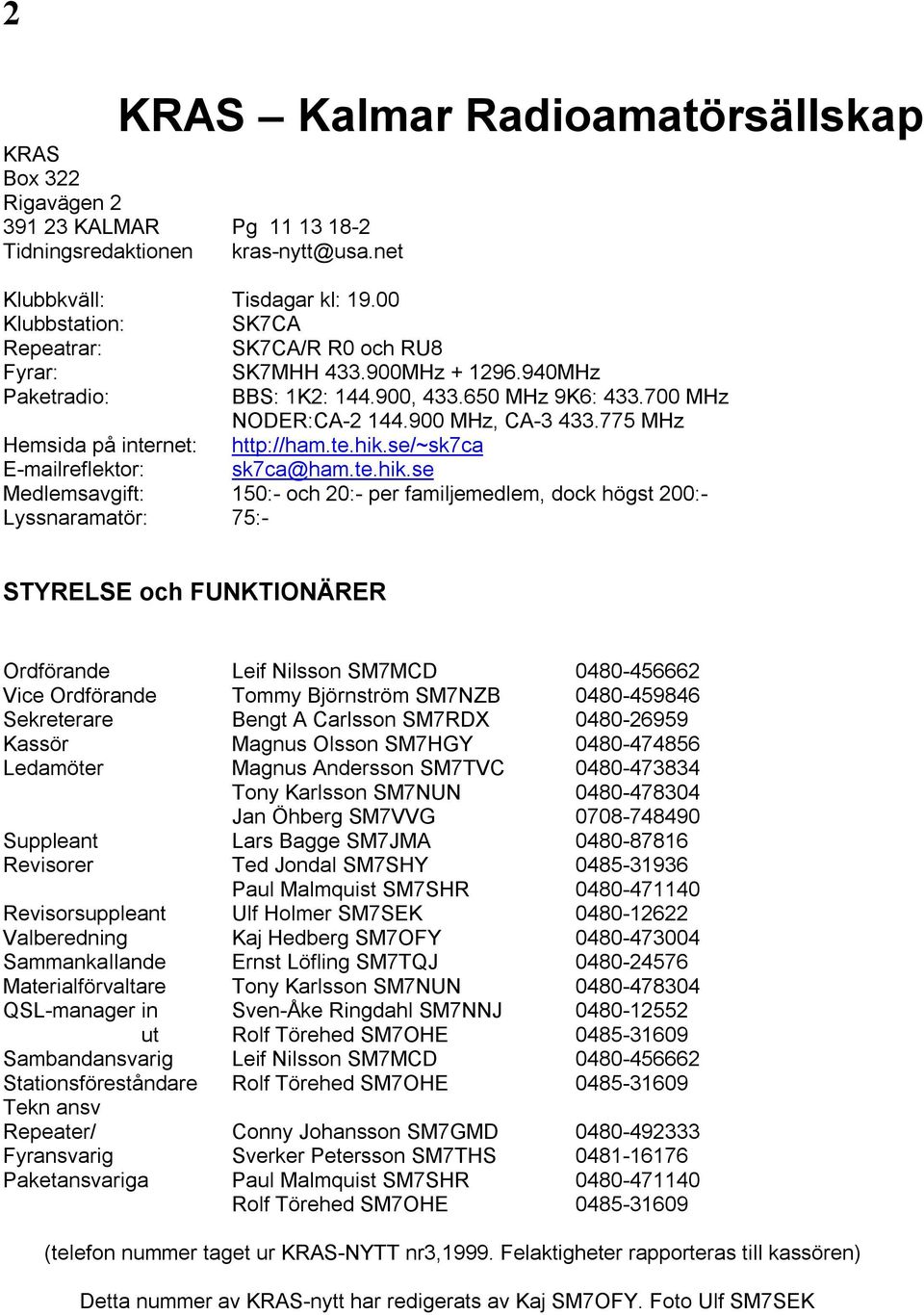 2

KRAS – Kalmar Radioamatörsällskap

KRAS
Box 322
Rigavägen 2
391 23 KALMAR Pg 11 13 18-2
Tidningsredaktionen kras-nytt@usa.net

Klubbkväll: Tisdagar kl: 19.00
Klubbstation: SK7CA
Repeatrar: SK7CA/R R0 och RU8
Fyrar: SK7MHH 433.900MHz + 1296.940MHz
Paketradio: BBS: 1K2: 144.900, 433.650 MHz 9K6: 433.700 MHz
NODER:CA-2 144.900 MHz, CA-3 433.775 MHz
Hemsida på internet: http://ham.te.hik.se/~sk7ca
E-mailreflektor: sk7ca@ham.te.hik.se
Medlemsavgift: 150:- och 20:- per familjemedlem, dock högst 200:-
Lyssnaramatör: 75:-

STYRELSE och FUNKTIONÄRER

| | | |
|---|---|---|
| Ordförande | Leif Nilsson SM7MCD | 0480-456662 |
| Vice Ordförande | Tommy Björnström SM7NZB | 0480-459846 |
| Sekreterare | Bengt A Carlsson SM7RDX | 0480-26959 |
| Kassör | Magnus Olsson SM7HGY | 0480-474856 |
| Ledamöter | Magnus Andersson SM7TVC | 0480-473834 |
| | Tony Karlsson SM7NUN | 0480-478304 |
| | Jan Öhberg SM7VVG | 0708-748490 |
| Suppleant | Lars Bagge SM7JMA | 0480-87816 |
| Revisorer | Ted Jondal SM7SHY | 0485-31936 |
| | Paul Malmquist SM7SHR | 0480-471140 |
| Revisorsuppleant | Ulf Holmer SM7SEK | 0480-12622 |
| Valberedning | Kaj Hedberg SM7OFY | 0480-473004 |
| Sammankallande | Ernst Löfling SM7TQJ | 0480-24576 |
| Materialförvaltare | Tony Karlsson SM7NUN | 0480-478304 |
| QSL-manager in | Sven-Åke Ringdahl SM7NNJ | 0480-12552 |
| ut | Rolf Törehed SM7OHE | 0485-31609 |
| Sambandansvarig | Leif Nilsson SM7MCD | 0480-456662 |
| Stationsföreståndare | Rolf Törehed SM7OHE | 0485-31609 |
| Tekn ansv | | |
| Repeater/ | Conny Johansson SM7GMD | 0480-492333 |
| Fyransvarig | Sverker Petersson SM7THS | 0481-16176 |
| Paketansvariga | Paul Malmquist SM7SHR | 0480-471140 |
| | Rolf Törehed SM7OHE | 0485-31609 |

(telefon nummer taget ur KRAS-NYTT nr3,1999. Felaktigheter rapporteras till kassören)

Detta nummer av KRAS-nytt har redigerats av Kaj SM7OFY. Foto Ulf SM7SEK